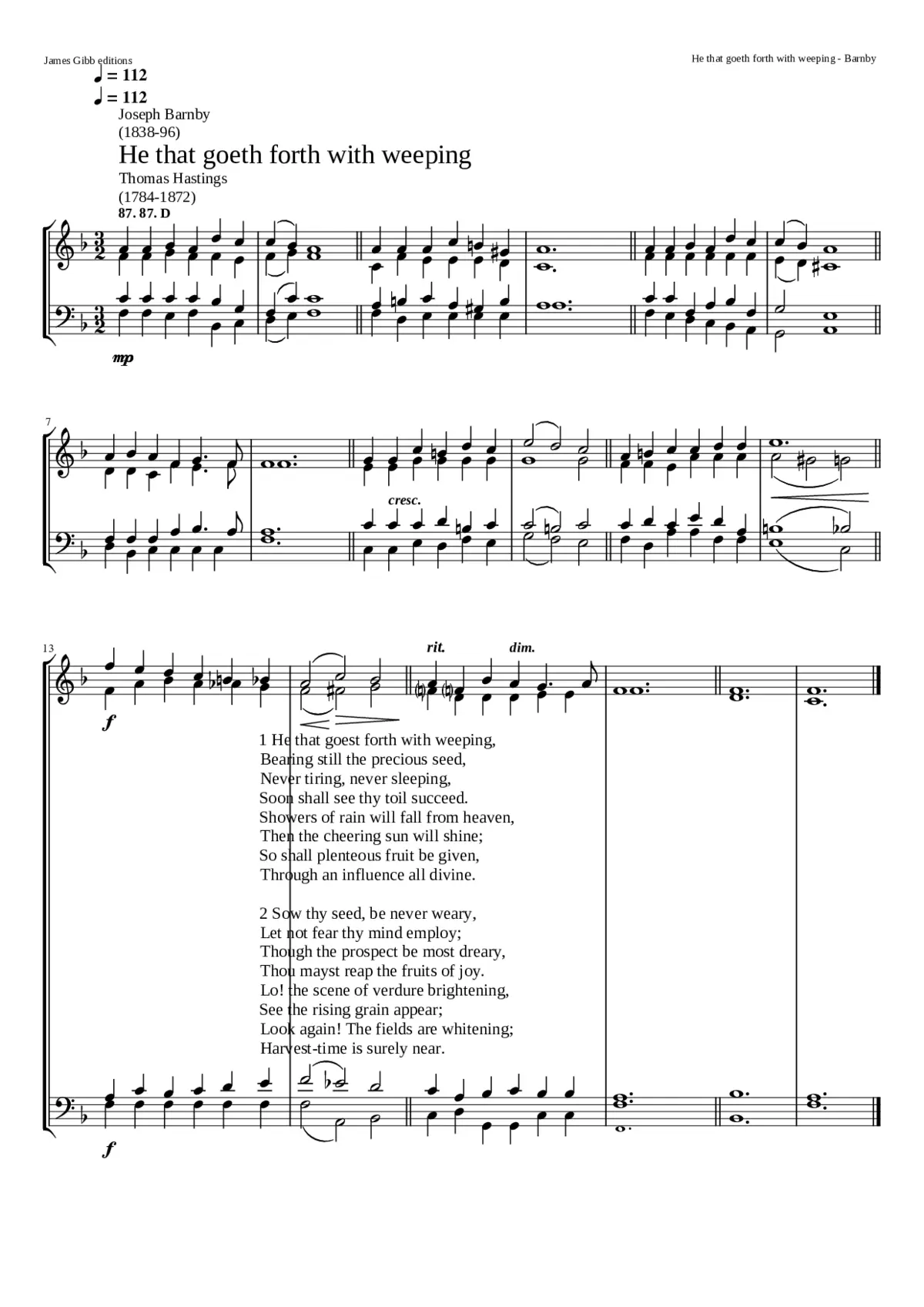 James Gibb editions

He that goeth forth with weeping - Barnby

♩ = 112
♩ = 112
Joseph Barnby
(1838-96)

He that goeth forth with weeping

Thomas Hastings
(1784-1872)

87. 87. D

mp

7

cresc.

13

rit.

dim.

f

1 He that goest forth with weeping,
Bearing still the precious seed,
Never tiring, never sleeping,
Soon shall see thy toil succeed.
Showers of rain will fall from heaven,
Then the cheering sun will shine;
So shall plenteous fruit be given,
Through an influence all divine.

2 Sow thy seed, be never weary,
Let not fear thy mind employ;
Though the prospect be most dreary,
Thou mayst reap the fruits of joy.
Lo! the scene of verdure brightening,
See the rising grain appear;
Look again! The fields are whitening;
Harvest-time is surely near.

f